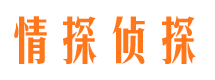 情探侦探